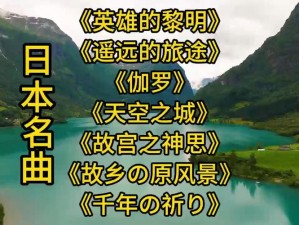 日本名曲

《英雄的黎明》
《遥远的旅途》
《伽罗》
《天空之城》
《故宫之神思》
《故乡の原风景》
《千年の祈り》